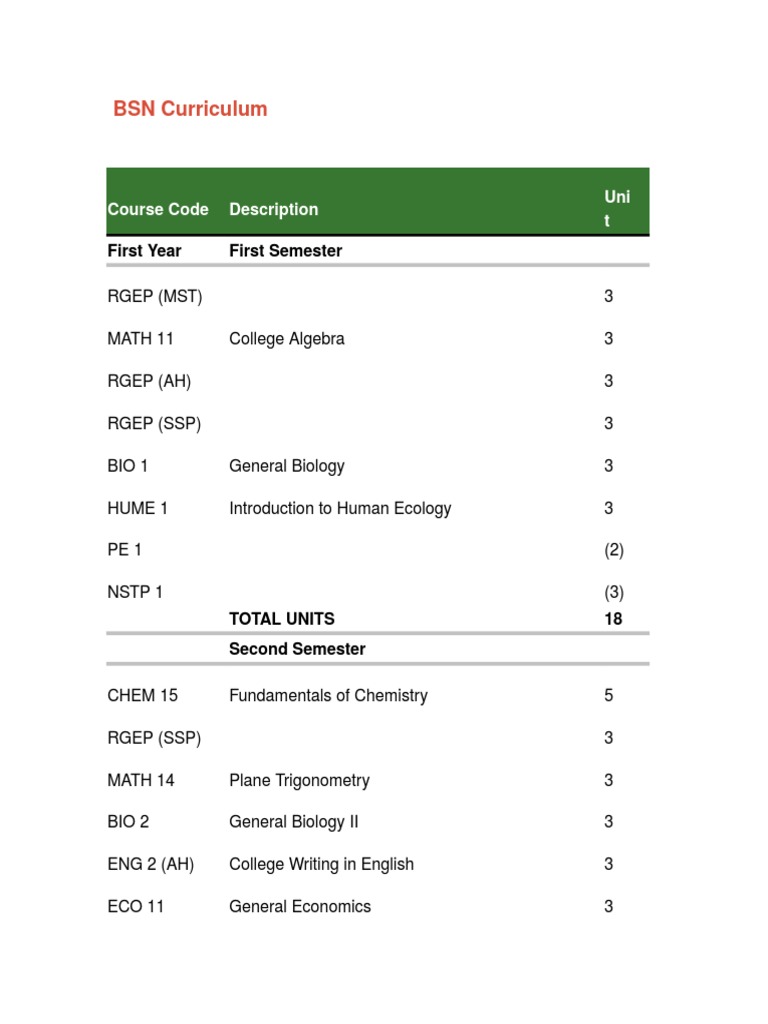 BSN Curriculum

| Course Code | Description | Unit |
|---|---|---|
| First Year | First Semester | |
| RGEP (MST) | | 3 |
| MATH 11 | College Algebra | 3 |
| RGEP (AH) | | 3 |
| RGEP (SSP) | | 3 |
| BIO 1 | General Biology | 3 |
| HUME 1 | Introduction to Human Ecology | 3 |
| PE 1 | | (2) |
| NSTP 1 | | (3) |
| | TOTAL UNITS | 18 |
| | Second Semester | |
| CHEM 15 | Fundamentals of Chemistry | 5 |
| RGEP (SSP) | | 3 |
| MATH 14 | Plane Trigonometry | 3 |
| BIO 2 | General Biology II | 3 |
| ENG 2 (AH) | College Writing in English | 3 |
| ECO 11 | General Economics | 3 |